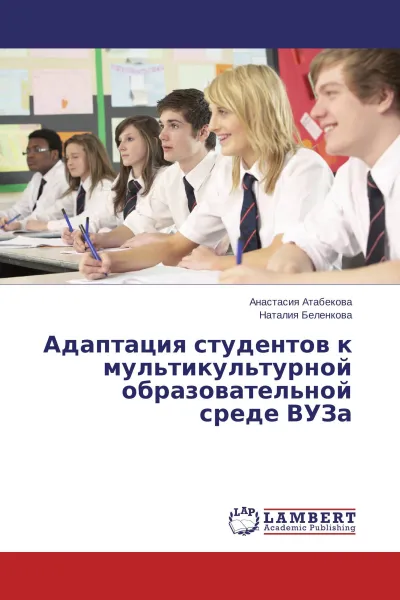 Анастасия Атабекова
Наталия Беленкова

Адаптация студентов к мультикультурной образовательной среде ВУЗа

LAP
LAMBERT
Academic Publishing